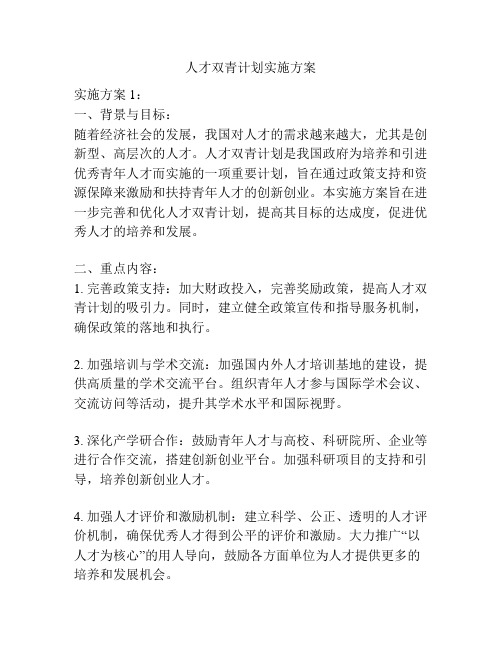 人才双青计划实施方案

实施方案 1：
一、背景与目标：
随着经济社会的发展，我国对人才的需求越来越大，尤其是创新型、高层次的人才。人才双青计划是我国政府为培养和引进优秀青年人才而实施的一项重要计划，旨在通过政策支持和资源保障来激励和扶持青年人才的创新创业。本实施方案旨在进一步完善和优化人才双青计划，提高其目标的达成度，促进优秀人才的培养和发展。

二、重点内容：
1. 完善政策支持：加大财政投入，完善奖励政策，提高人才双青计划的吸引力。同时，建立健全政策宣传和指导服务机制，确保政策的落地和执行。

2. 加强培训与学术交流：加强国内外人才培训基地的建设，提供高质量的学术交流平台。组织青年人才参与国际学术会议、交流访问等活动，提升其学术水平和国际视野。

3. 深化产学研合作：鼓励青年人才与高校、科研院所、企业等进行合作交流，搭建创新创业平台。加强科研项目的支持和引导，培养创新创业人才。

4. 加强人才评价和激励机制：建立科学、公正、透明的人才评价机制，确保优秀人才得到公平的评价和激励。大力推广“以人才为核心”的用人导向，鼓励各方面单位为人才提供更多的培养和发展机会。